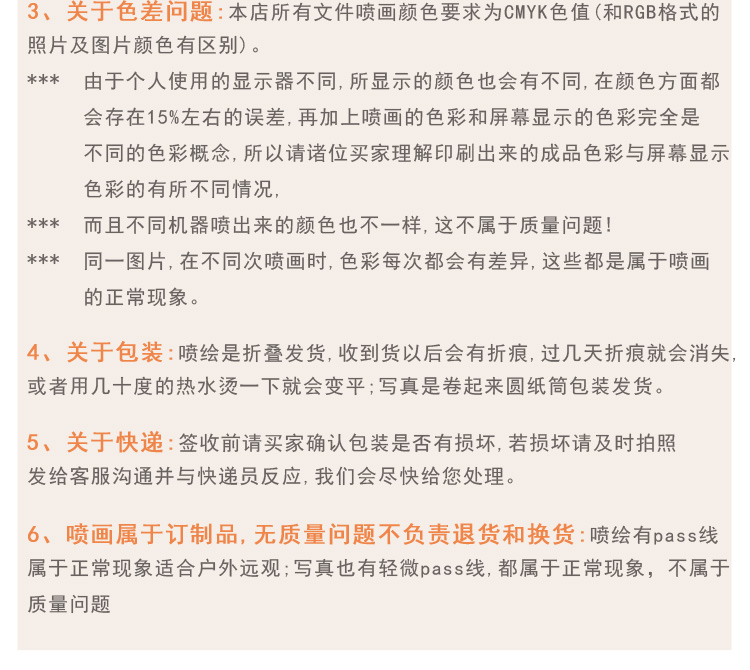 3、关于色差问题:本店所有文件喷画颜色要求为CMYK色值(和RGB格式的照片及图片颜色有区别)。

*** 由于个人使用的显示器不同,所显示的颜色也会有不同,在颜色方面都会存在15%左右的误差,再加上喷画的色彩和屏幕显示的色彩完全是不同的色彩概念,所以请诸位买家理解印刷出来的成品色彩与屏幕显示色彩的有所不同情况,

*** 而且不同机器喷出来的颜色也不一样,这不属于质量问题!

*** 同一图片,在不同次喷画时,色彩每次都会有差异,这些都是属于喷画的正常现象。

4、关于包装:喷绘是折叠发货,收到货以后会有折痕,过几天折痕就会消失,或者用几十度的热水烫一下就会变平;写真是卷起来圆纸筒包装发货。

5、关于快递:签收前请买家确认包装是否有损坏,若损坏请及时拍照发给客服沟通并与快递员反应,我们会尽快给您处理。

6、喷画属于订制品,无质量问题不负责退货和换货:喷绘有pass线属于正常现象适合户外远观;写真也有轻微pass线,都属于正常现象,不属于质量问题